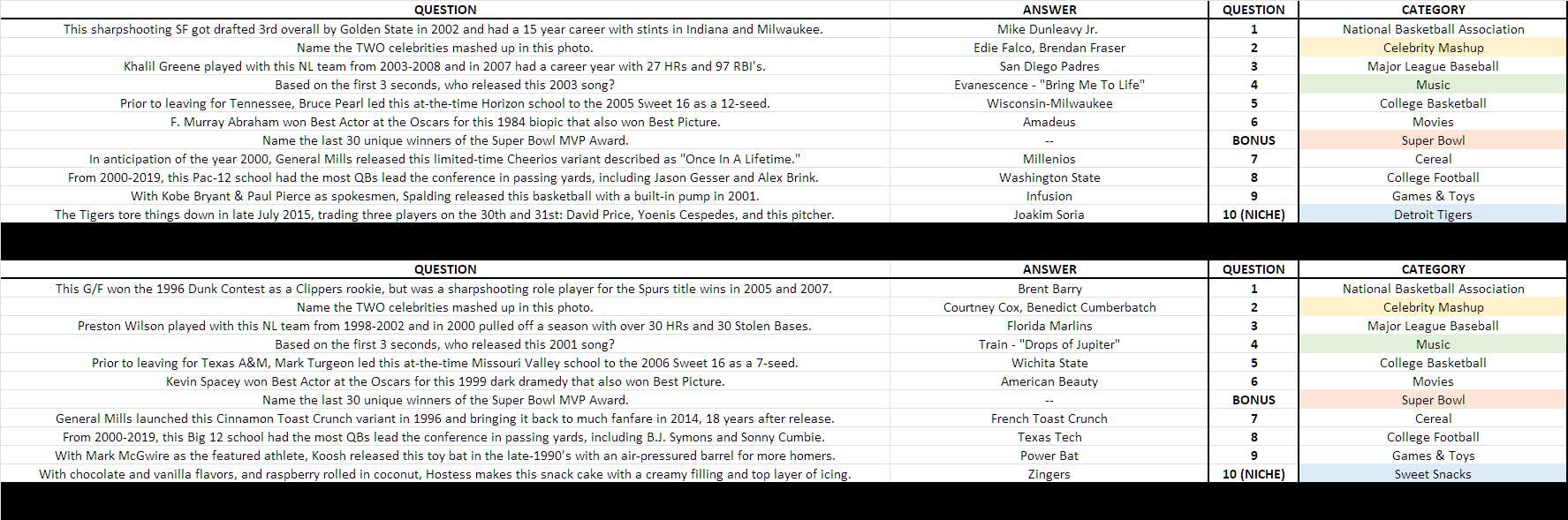 | QUESTION | ANSWER | QUESTION | CATEGORY |
|---|---|---|---|
| This sharpshooting SF got drafted 3rd overall by Golden State in 2002 and had a 15 year career with stints in Indiana and Milwaukee. | Mike Dunleavy Jr. | 1 | National Basketball Association |
| Name the TWO celebrities mashed up in this photo. | Edie Falco, Brendan Fraser | 2 | Celebrity Mashup |
| Khalil Greene played with this NL team from 2003-2008 and in 2007 had a career year with 27 HRs and 97 RBI's. | San Diego Padres | 3 | Major League Baseball |
| Based on the first 3 seconds, who released this 2003 song? | Evanescence - "Bring Me To Life" | 4 | Music |
| Prior to leaving for Tennessee, Bruce Pearl led this at-the-time Horizon school to the 2005 Sweet 16 as a 12-seed. | Wisconsin-Milwaukee | 5 | College Basketball |
| F. Murray Abraham won Best Actor at the Oscars for this 1984 biopic that also won Best Picture. | Amadeus | 6 | Movies |
| Name the last 30 unique winners of the Super Bowl MVP Award. | -- | BONUS | Super Bowl |
| In anticipation of the year 2000, General Mills released this limited-time Cheerios variant described as "Once In A Lifetime." | Millenios | 7 | Cereal |
| From 2000-2019, this Pac-12 school had the most QBs lead the conference in passing yards, including Jason Gesser and Alex Brink. | Washington State | 8 | College Football |
| With Kobe Bryant & Paul Pierce as spokesmen, Spalding released this basketball with a built-in pump in 2001. | Infusion | 9 | Games & Toys |
| The Tigers tore things down in late July 2015, trading three players on the 30th and 31st: David Price, Yoenis Cespedes, and this pitcher. | Joakim Soria | 10 (NICHE) | Detroit Tigers |

| QUESTION | ANSWER | QUESTION | CATEGORY |
|---|---|---|---|
| This G/F won the 1996 Dunk Contest as a Clippers rookie, but was a sharpshooting role player for the Spurs title wins in 2005 and 2007. | Brent Barry | 1 | National Basketball Association |
| Name the TWO celebrities mashed up in this photo. | Courtney Cox, Benedict Cumberbatch | 2 | Celebrity Mashup |
| Preston Wilson played with this NL team from 1998-2002 and in 2000 pulled off a season with over 30 HRs and 30 Stolen Bases. | Florida Marlins | 3 | Major League Baseball |
| Based on the first 3 seconds, who released this 2001 song? | Train - "Drops of Jupiter" | 4 | Music |
| Prior to leaving for Texas A&M, Mark Turgeon led this at-the-time Missouri Valley school to the 2006 Sweet 16 as a 7-seed. | Wichita State | 5 | College Basketball |
| Kevin Spacey won Best Actor at the Oscars for this 1999 dark dramedy that also won Best Picture. | American Beauty | 6 | Movies |
| Name the last 30 unique winners of the Super Bowl MVP Award. | -- | BONUS | Super Bowl |
| General Mills launched this Cinnamon Toast Crunch variant in 1996 and bringing it back to much fanfare in 2014, 18 years after release. | French Toast Crunch | 7 | Cereal |
| From 2000-2019, this Big 12 school had the most QBs lead the conference in passing yards, including B.J. Symons and Sonny Cumbie. | Texas Tech | 8 | College Football |
| With Mark McGwire as the featured athlete, Koosh released this toy bat in the late-1990's with an air-pressured barrel for more homers. | Power Bat | 9 | Games & Toys |
| With chocolate and vanilla flavors, and raspberry rolled in coconut, Hostess makes this snack cake with a creamy filling and top layer of icing. | Zingers | 10 (NICHE) | Sweet Snacks |